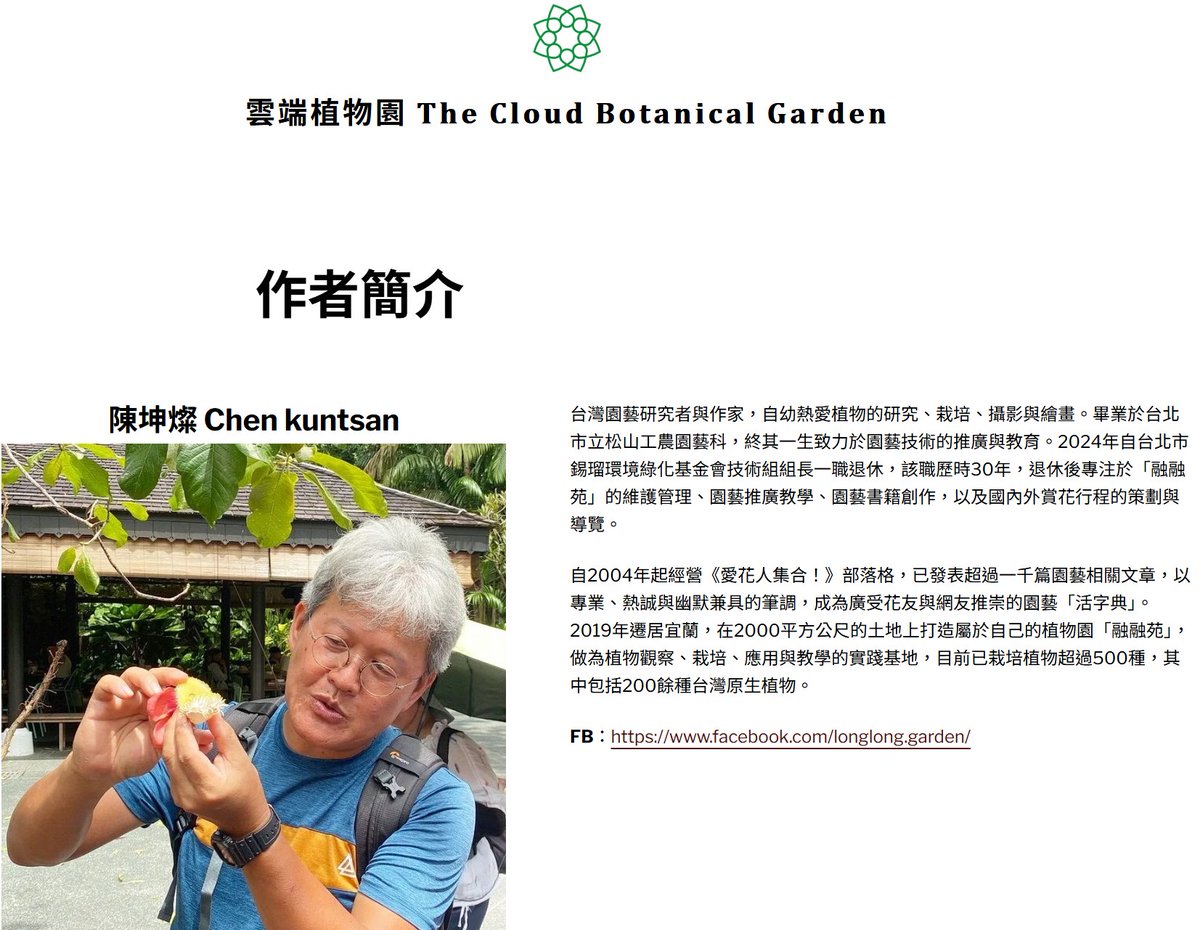 雲端植物園 The Cloud Botanical Garden

作者簡介

陳坤燦 Chen kuntsan

台灣園藝研究者與作家，自幼熱愛植物的研究、栽培、攝影與繪畫。畢業於台北市立松山工農園藝科，終其一生致力於園藝技術的推廣與教育。2024年自台北市錫瑠環境綠化基金會技術組組長一職退休，該職歷時30年，退休後專注於「融融苑」的維護管理、園藝推廣教學、園藝書籍創作，以及國內外賞花行程的策劃與導覽。

自2004年起經營《愛花人集合！》部落格，已發表超過一千篇園藝相關文章，以專業、熱誠與幽默兼具的筆調，成為廣受花友與網友推崇的園藝「活字典」。2019年遷居宜蘭，在2000平方公尺的土地上打造屬於自己的植物園「融融苑」，做為植物觀察、栽培、應用與教學的實踐基地，目前已栽培植物超過500種，其中包括200餘種台灣原生植物。

FB：https://www.facebook.com/longlong.garden/